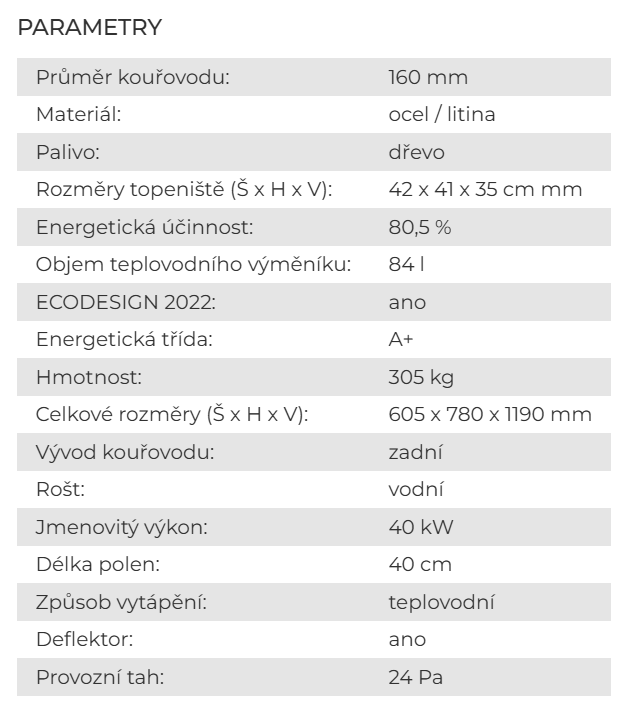 PARAMETRY

| | |
|---|---|
| Průměr kouřovodu: | 160 mm |
| Materiál: | ocel / litina |
| Palivo: | dřevo |
| Rozměry topeniště (Š x H x V): | 42 x 41 x 35 cm mm |
| Energetická účinnost: | 80,5 % |
| Objem teplovodního výměníku: | 84 l |
| ECODESIGN 2022: | ano |
| Energetická třída: | A+ |
| Hmotnost: | 305 kg |
| Celkové rozměry (Š x H x V): | 605 x 780 x 1190 mm |
| Vývod kouřovodu: | zadní |
| Rošt: | vodní |
| Jmenovitý výkon: | 40 kW |
| Délka polen: | 40 cm |
| Způsob vytápění: | teplovodní |
| Deflektor: | ano |
| Provozní tah: | 24 Pa |